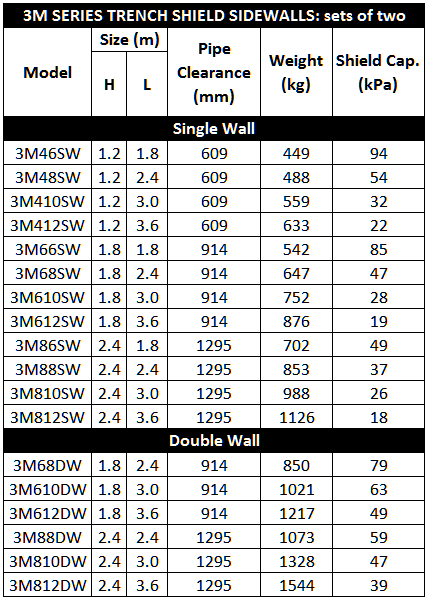 3M SERIES TRENCH SHIELD SIDEWALLS: sets of two

| Model | Size (m) H | Size (m) L | Pipe Clearance (mm) | Weight (kg) | Shield Cap. (kPa) |
|---|---|---|---|---|---|
| Single Wall | | | | | |
| 3M46SW | 1.2 | 1.8 | 609 | 449 | 94 |
| 3M48SW | 1.2 | 2.4 | 609 | 488 | 54 |
| 3M410SW | 1.2 | 3.0 | 609 | 559 | 32 |
| 3M412SW | 1.2 | 3.6 | 609 | 633 | 22 |
| 3M66SW | 1.8 | 1.8 | 914 | 542 | 85 |
| 3M68SW | 1.8 | 2.4 | 914 | 647 | 47 |
| 3M610SW | 1.8 | 3.0 | 914 | 752 | 28 |
| 3M612SW | 1.8 | 3.6 | 914 | 876 | 19 |
| 3M86SW | 2.4 | 1.8 | 1295 | 702 | 49 |
| 3M88SW | 2.4 | 2.4 | 1295 | 853 | 37 |
| 3M810SW | 2.4 | 3.0 | 1295 | 988 | 26 |
| 3M812SW | 2.4 | 3.6 | 1295 | 1126 | 18 |
| Double Wall | | | | | |
| 3M68DW | 1.8 | 2.4 | 914 | 850 | 79 |
| 3M610DW | 1.8 | 3.0 | 914 | 1021 | 63 |
| 3M612DW | 1.8 | 3.6 | 914 | 1217 | 49 |
| 3M88DW | 2.4 | 2.4 | 1295 | 1073 | 59 |
| 3M810DW | 2.4 | 3.0 | 1295 | 1328 | 47 |
| 3M812DW | 2.4 | 3.6 | 1295 | 1544 | 39 |